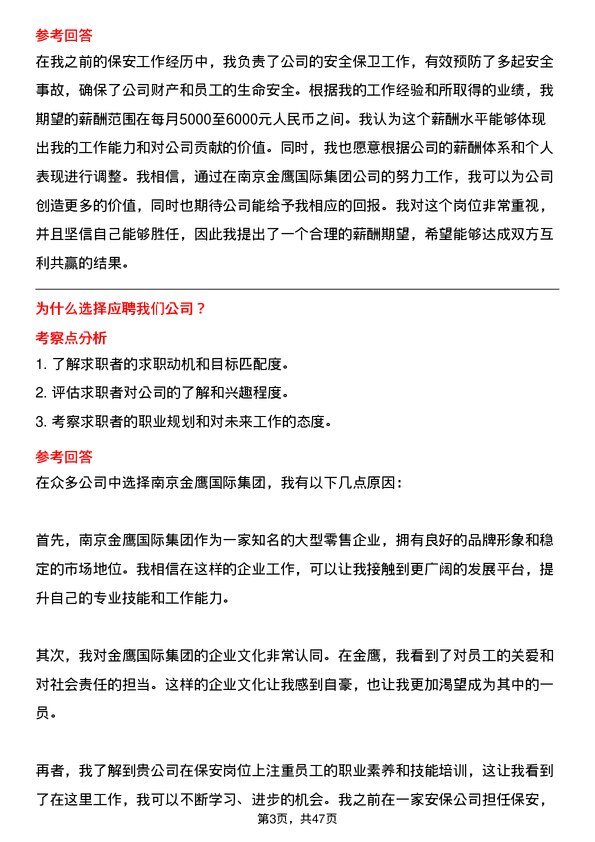 参考回答

在我之前的保安工作经历中，我负责了公司的安全保卫工作，有效预防了多起安全事故，确保了公司财产和员工的生命安全。根据我的工作经验和所取得的业绩，我期望的薪酬范围在每月5000至6000元人民币之间。我认为这个薪酬水平能够体现出我的工作能力和对公司贡献的价值。同时，我也愿意根据公司的薪酬体系和个人表现进行调整。我相信，通过在南京金鹰国际集团公司的努力工作，我可以为公司创造更多的价值，同时也期待公司能给予我相应的回报。我对这个岗位非常重视，并且坚信自己能够胜任，因此我提出了一个合理的薪酬期望，希望能够达成双方互利共赢的结果。

为什么选择应聘我们公司？

考察点分析

1. 了解求职者的求职动机和目标匹配度。

2. 评估求职者对公司的了解和兴趣程度。

3. 考察求职者的职业规划和对未来工作的态度。

参考回答

在众多公司中选择南京金鹰国际集团，我有以下几点原因：

首先，南京金鹰国际集团作为一家知名的大型零售企业，拥有良好的品牌形象和稳定的市场地位。我相信在这样的企业工作，可以让我接触到更广阔的发展平台，提升自己的专业技能和工作能力。

其次，我对金鹰国际集团的企业文化非常认同。在金鹰，我看到了对员工的关爱和对社会责任的担当。这样的企业文化让我感到自豪，也让我更加渴望成为其中的一员。

再者，我了解到贵公司在保安岗位上注重员工的职业素养和技能培训，这让我看到了在这里工作，我可以不断学习、进步的机会。我之前在一家安保公司担任保安，

第3页，共47页